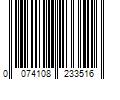 0 074108 233516